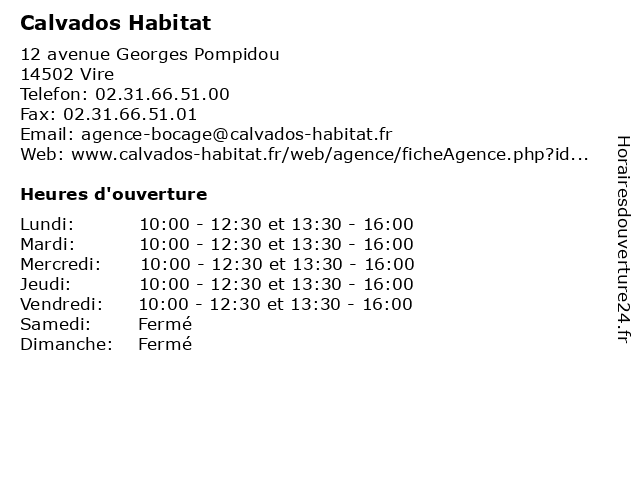 Calvados Habitat

12 avenue Georges Pompidou
14502 Vire
Telefon: 02.31.66.51.00
Fax: 02.31.66.51.01
Email: agence-bocage@calvados-habitat.fr
Web: www.calvados-habitat.fr/web/agence/ficheAgence.php?id...

Heures d'ouverture

| | |
|---|---|
| Lundi: | 10:00 - 12:30 et 13:30 - 16:00 |
| Mardi: | 10:00 - 12:30 et 13:30 - 16:00 |
| Mercredi: | 10:00 - 12:30 et 13:30 - 16:00 |
| Jeudi: | 10:00 - 12:30 et 13:30 - 16:00 |
| Vendredi: | 10:00 - 12:30 et 13:30 - 16:00 |
| Samedi: | Fermé |
| Dimanche: | Fermé |

Horairesdouverture24.fr